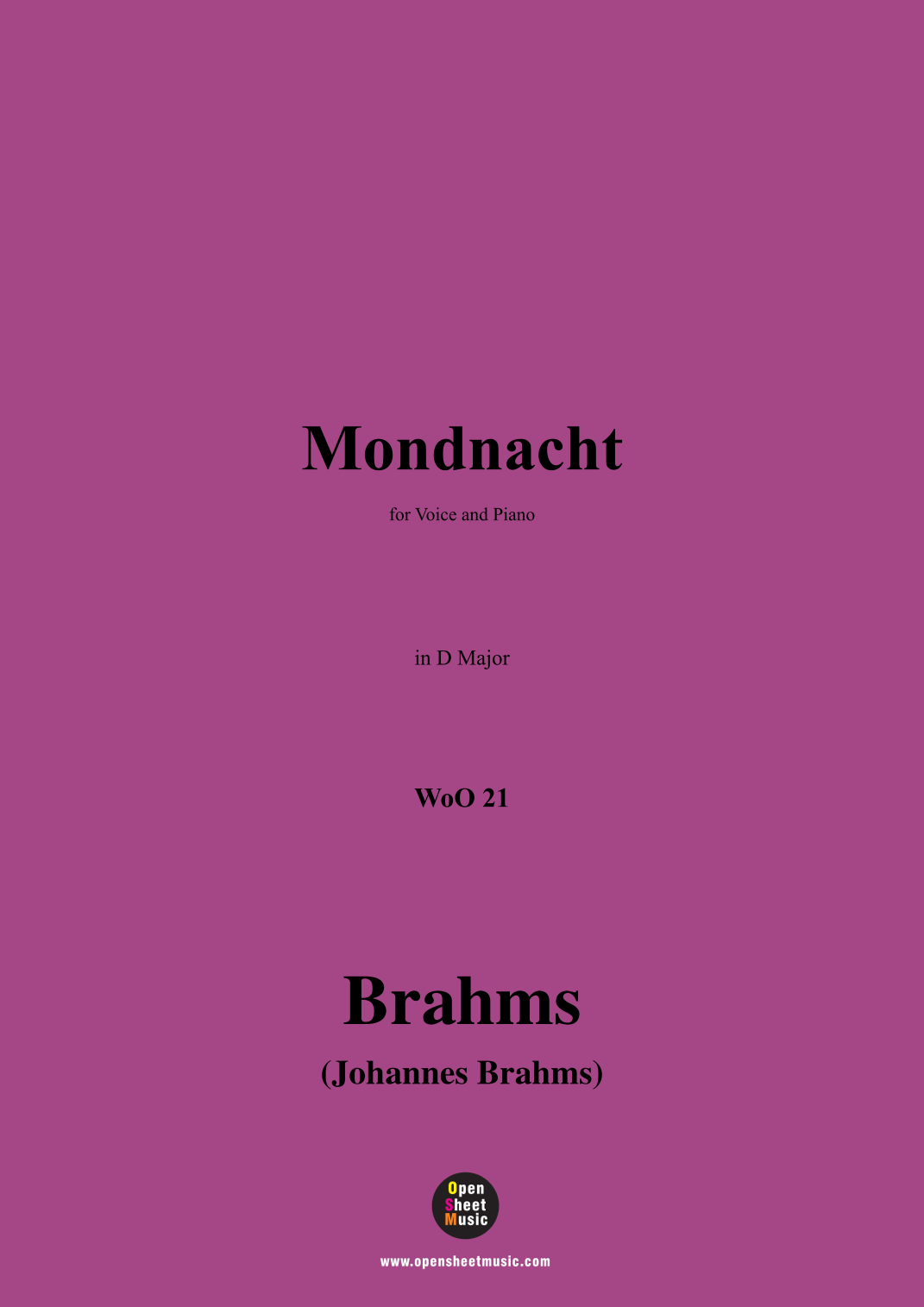 Mondnacht

for Voice and Piano

in D Major

WoO 21

Brahms

(Johannes Brahms)

Open
Sheet
Music

www.opensheetmusic.com